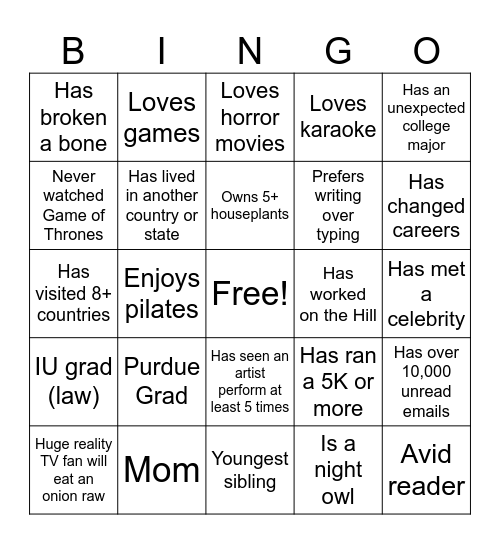 | B | I | N | G | O |
|---|---|---|---|---|
| Has broken a bone | Loves games | Loves horror movies | Loves karaoke | Has an unexpected college major |
| Never watched Game of Thrones | Has lived in another country or state | Owns 5+ houseplants | Prefers writing over typing | Has changed careers |
| Has visited 8+ countries | Enjoys pilates | Free! | Has worked on the Hill | Has met a celebrity |
| IU grad (law) | Purdue Grad | Has seen an artist perform at least 5 times | Has ran a 5K or more | Has over 10,000 unread emails |
| Huge reality TV fan will eat an onion raw | Mom | Youngest sibling | Is a night owl | Avid reader |